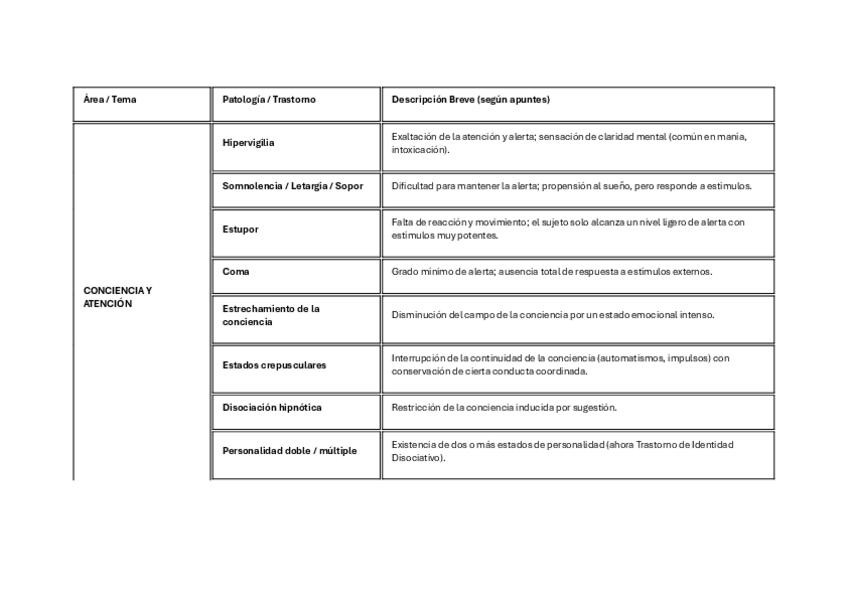 | Área / Tema | Patología / Trastorno | Descripción Breve (según apuntes) |
|---|---|---|
| CONCIENCIA Y ATENCIÓN | Hipervigilia | Exaltación de la atención y alerta; sensación de claridad mental (común en manía, intoxicación). |
| | Somnolencia / Letargia / Sopor | Dificultad para mantener la alerta; propensión al sueño, pero responde a estímulos. |
| | Estupor | Falta de reacción y movimiento; el sujeto solo alcanza un nivel ligero de alerta con estímulos muy potentes. |
| | Coma | Grado mínimo de alerta; ausencia total de respuesta a estímulos externos. |
| | Estrechamiento de la conciencia | Disminución del campo de la conciencia por un estado emocional intenso. |
| | Estados crepusculares | Interrupción de la continuidad de la conciencia (automatismos, impulsos) con conservación de cierta conducta coordinada. |
| | Disociación hipnótica | Restricción de la conciencia inducida por sugestión. |
| | Personalidad doble / múltiple | Existencia de dos o más estados de personalidad (ahora Trastorno de Identidad Disociativo). |